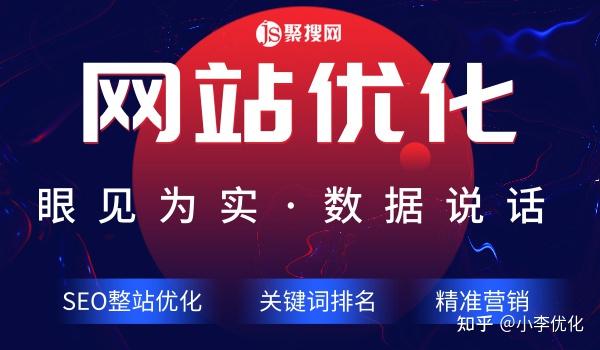 JS 聚搜网

网站优化

眼见为实·数据说话

SEO整站优化

关键词排名

精准营销

知乎 @小李优化